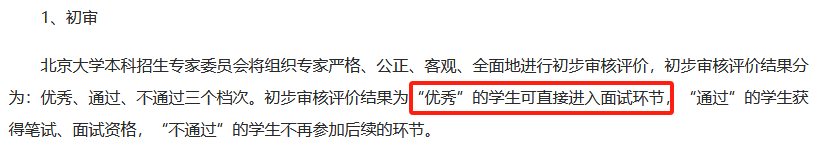 1、初审

北京大学本科招生专家委员会将组织专家严格、公正、客观、全面地进行初步审核评价，初步审核评价结果分为：优秀、通过、不通过三个档次。初步审核评价结果为“优秀”的学生可直接进入面试环节，“通过”的学生获得笔试、面试资格，“不通过”的学生不再参加后续的环节。